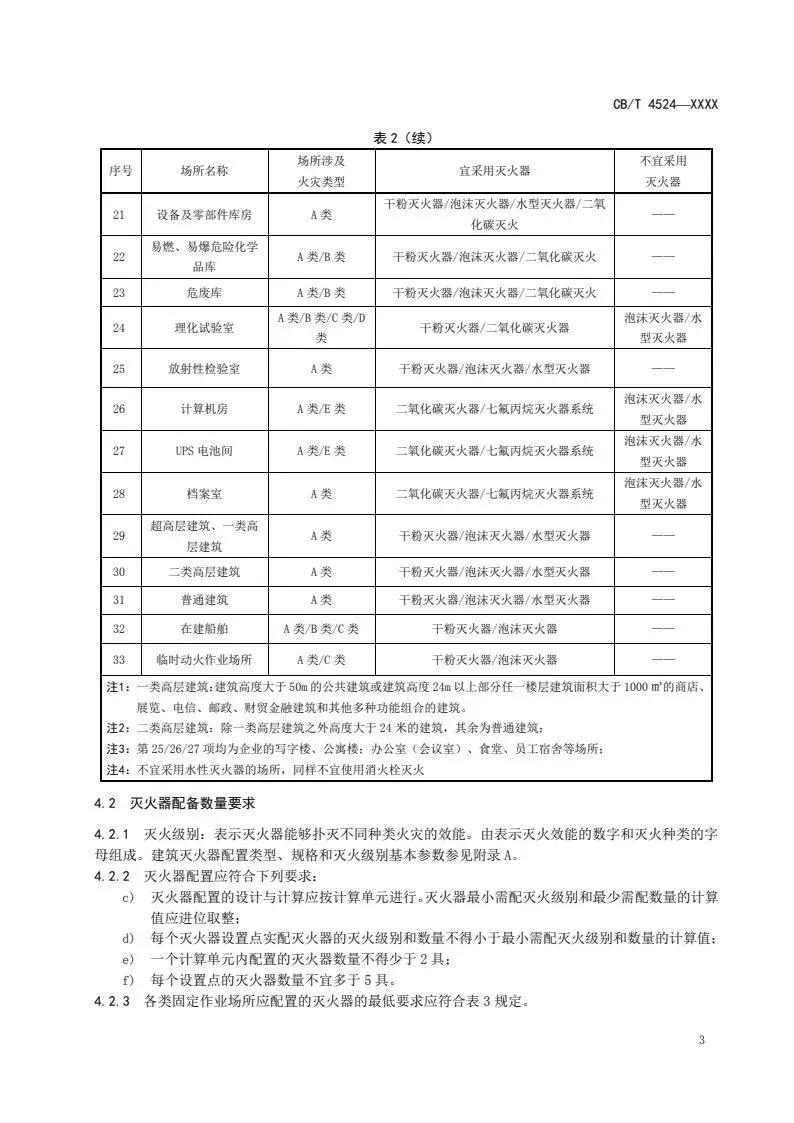 CB/T 4524—XXXX

表 2（续）

| 序号 | 场所名称 | 场所涉及火灾类型 | 宜采用灭火器 | 不宜采用灭火器 |
|---|---|---|---|---|
| 21 | 设备及零部件库房 | A 类 | 干粉灭火器/泡沫灭火器/水型灭火器/二氧化碳灭火 | —— |
| 22 | 易燃、易爆危险化学品库 | A 类/B 类 | 干粉灭火器/泡沫灭火器/二氧化碳灭火 | —— |
| 23 | 危废库 | A 类/B 类 | 干粉灭火器/泡沫灭火器/二氧化碳灭火 | —— |
| 24 | 理化试验室 | A 类/B 类/C 类/D 类 | 干粉灭火器/二氧化碳灭火器 | 泡沫灭火器/水型灭火器 |
| 25 | 放射性检验室 | A 类 | 干粉灭火器/泡沫灭火器/水型灭火器 | —— |
| 26 | 计算机房 | A 类/E 类 | 二氧化碳灭火器/七氟丙烷灭火器系统 | 泡沫灭火器/水型灭火器 |
| 27 | UPS 电池间 | A 类/E 类 | 二氧化碳灭火器/七氟丙烷灭火器系统 | 泡沫灭火器/水型灭火器 |
| 28 | 档案室 | A 类 | 二氧化碳灭火器/七氟丙烷灭火器系统 | 泡沫灭火器/水型灭火器 |
| 29 | 超高层建筑、一类高层建筑 | A 类 | 干粉灭火器/泡沫灭火器/水型灭火器 | —— |
| 30 | 二类高层建筑 | A 类 | 干粉灭火器/泡沫灭火器/水型灭火器 | —— |
| 31 | 普通建筑 | A 类 | 干粉灭火器/泡沫灭火器/水型灭火器 | —— |
| 32 | 在建船舶 | A 类/B 类/C 类 | 干粉灭火器/泡沫灭火器 | —— |
| 33 | 临时动火作业场所 | A 类/C 类 | 干粉灭火器/泡沫灭火器 | —— |

注1：一类高层建筑：建筑高度大于 50m 的公共建筑或建筑高度 24m 以上部分任一楼层建筑面积大于 1000 ㎡的商店、展览、电信、邮政、财贸金融建筑和其他多种功能组合的建筑。
注2：二类高层建筑：除一类高层建筑之外高度大于 24 米的建筑，其余为普通建筑；
注3：第 25/26/27 项均为企业的写字楼、公寓楼；办公室（会议室）、食堂、员工宿舍等场所；
注4：不宜采用水性灭火器的场所，同样不宜使用消火栓灭火

4.2 灭火器配备数量要求

4.2.1 灭火级别：表示灭火器能够扑灭不同种类火灾的效能。由表示灭火效能的数字和灭火种类的字母组成。建筑灭火器配置类型、规格和灭火级别基本参数参见附录 A。
4.2.2 灭火器配置应符合下列要求：
c) 灭火器配置的设计与计算应按计算单元进行。灭火器最小需配灭火级别和最少需配数量的计算值应进位取整；
d) 每个灭火器设置点实配灭火器的灭火级别和数量不得小于最小需配灭火级别和数量的计算值；
e) 一个计算单元内配置的灭火器数量不得少于 2 具；
f) 每个设置点的灭火器数量不宜多于 5 具。
4.2.3 各类固定作业场所应配置的灭火器的最低要求应符合表 3 规定。

3